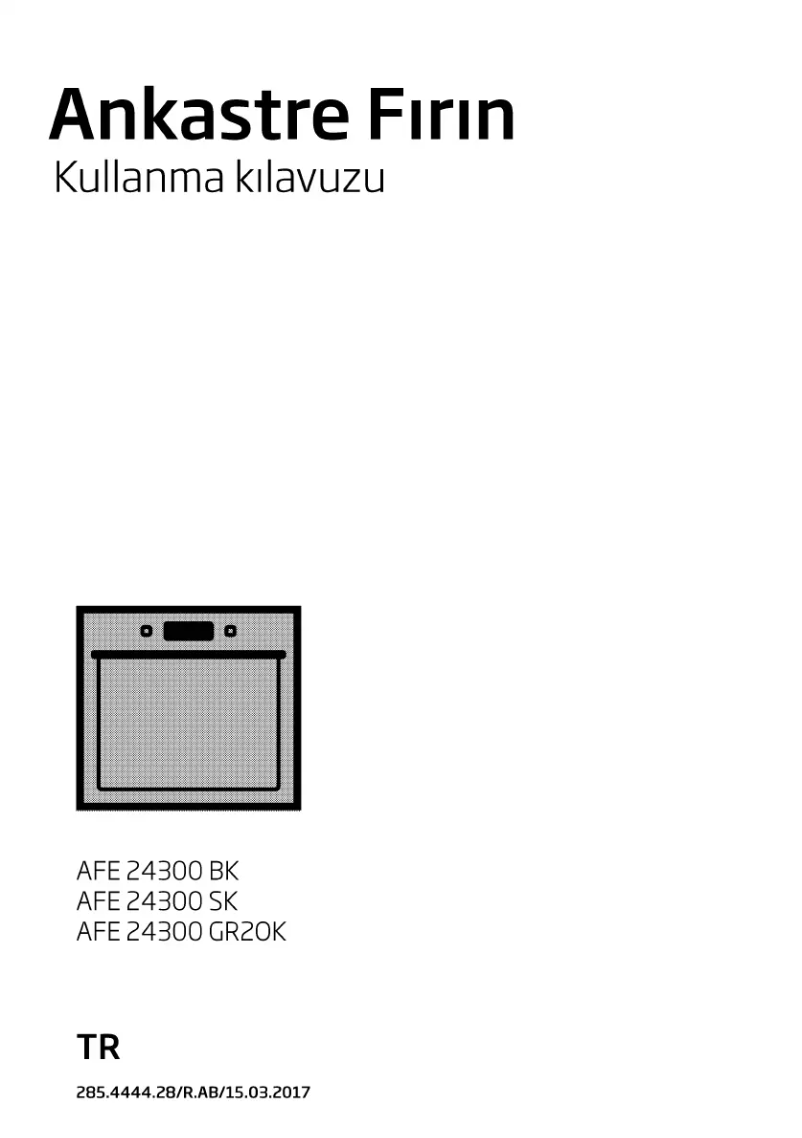 Ankastre Fırın
Kullanma kılavuzu

AFE 24300 BK
AFE 24300 SK
AFE 24300 GR2OK

TR

285.4444.28/R.AB/15.03.2017